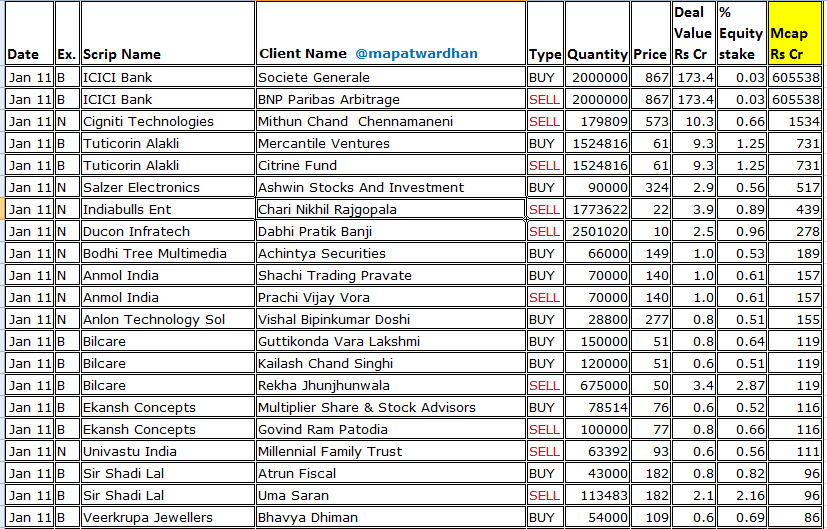 | Date | Ex. | Scrip Name | Client Name @mapatwardhan | Type | Quantity | Price | Deal Value Rs Cr | % Equity stake | Mcap Rs Cr |
|---|---|---|---|---|---|---|---|---|---|
| Jan 11 | B | ICICI Bank | Societe Generale | BUY | 2000000 | 867 | 173.4 | 0.03 | 605538 |
| Jan 11 | B | ICICI Bank | BNP Paribas Arbitrage | SELL | 2000000 | 867 | 173.4 | 0.03 | 605538 |
| Jan 11 | N | Cigniti Technologies | Mithun Chand Chennamaneni | SELL | 179809 | 573 | 10.3 | 0.66 | 1534 |
| Jan 11 | B | Tuticorin Alakli | Mercantile Ventures | BUY | 1524816 | 61 | 9.3 | 1.25 | 731 |
| Jan 11 | B | Tuticorin Alakli | Citrine Fund | SELL | 1524816 | 61 | 9.3 | 1.25 | 731 |
| Jan 11 | N | Salzer Electronics | Ashwin Stocks And Investment | BUY | 90000 | 324 | 2.9 | 0.56 | 517 |
| Jan 11 | N | Indiabulls Ent | Chari Nikhil Rajgopala | SELL | 1773622 | 22 | 3.9 | 0.89 | 439 |
| Jan 11 | N | Ducon Infratech | Dabhi Pratik Banji | SELL | 2501020 | 10 | 2.5 | 0.96 | 278 |
| Jan 11 | N | Bodhi Tree Multimedia | Achintya Securities | BUY | 66000 | 149 | 1.0 | 0.53 | 189 |
| Jan 11 | N | Anmol India | Shachi Trading Pravate | BUY | 70000 | 140 | 1.0 | 0.61 | 157 |
| Jan 11 | N | Anmol India | Prachi Vijay Vora | SELL | 70000 | 140 | 1.0 | 0.61 | 157 |
| Jan 11 | N | Anlon Technology Sol | Vishal Bipinkumar Doshi | BUY | 28800 | 277 | 0.8 | 0.51 | 155 |
| Jan 11 | B | Bilcare | Guttikonda Vara Lakshmi | BUY | 150000 | 51 | 0.8 | 0.64 | 119 |
| Jan 11 | B | Bilcare | Kailash Chand Singhi | BUY | 120000 | 51 | 0.6 | 0.51 | 119 |
| Jan 11 | B | Bilcare | Rekha Jhunjhunwala | SELL | 675000 | 50 | 3.4 | 2.87 | 119 |
| Jan 11 | B | Ekansh Concepts | Multiplier Share & Stock Advisors | BUY | 78514 | 76 | 0.6 | 0.52 | 116 |
| Jan 11 | B | Ekansh Concepts | Govind Ram Patodia | SELL | 100000 | 77 | 0.8 | 0.66 | 116 |
| Jan 11 | N | Univastu India | Millennial Family Trust | SELL | 63392 | 93 | 0.6 | 0.56 | 111 |
| Jan 11 | B | Sir Shadi Lal | Atrun Fiscal | BUY | 43000 | 182 | 0.8 | 0.82 | 96 |
| Jan 11 | B | Sir Shadi Lal | Uma Saran | SELL | 113483 | 182 | 2.1 | 2.16 | 96 |
| Jan 11 | B | Veerkrupa Jewellers | Bhavya Dhiman | BUY | 54000 | 109 | 0.6 | 0.69 | 86 |